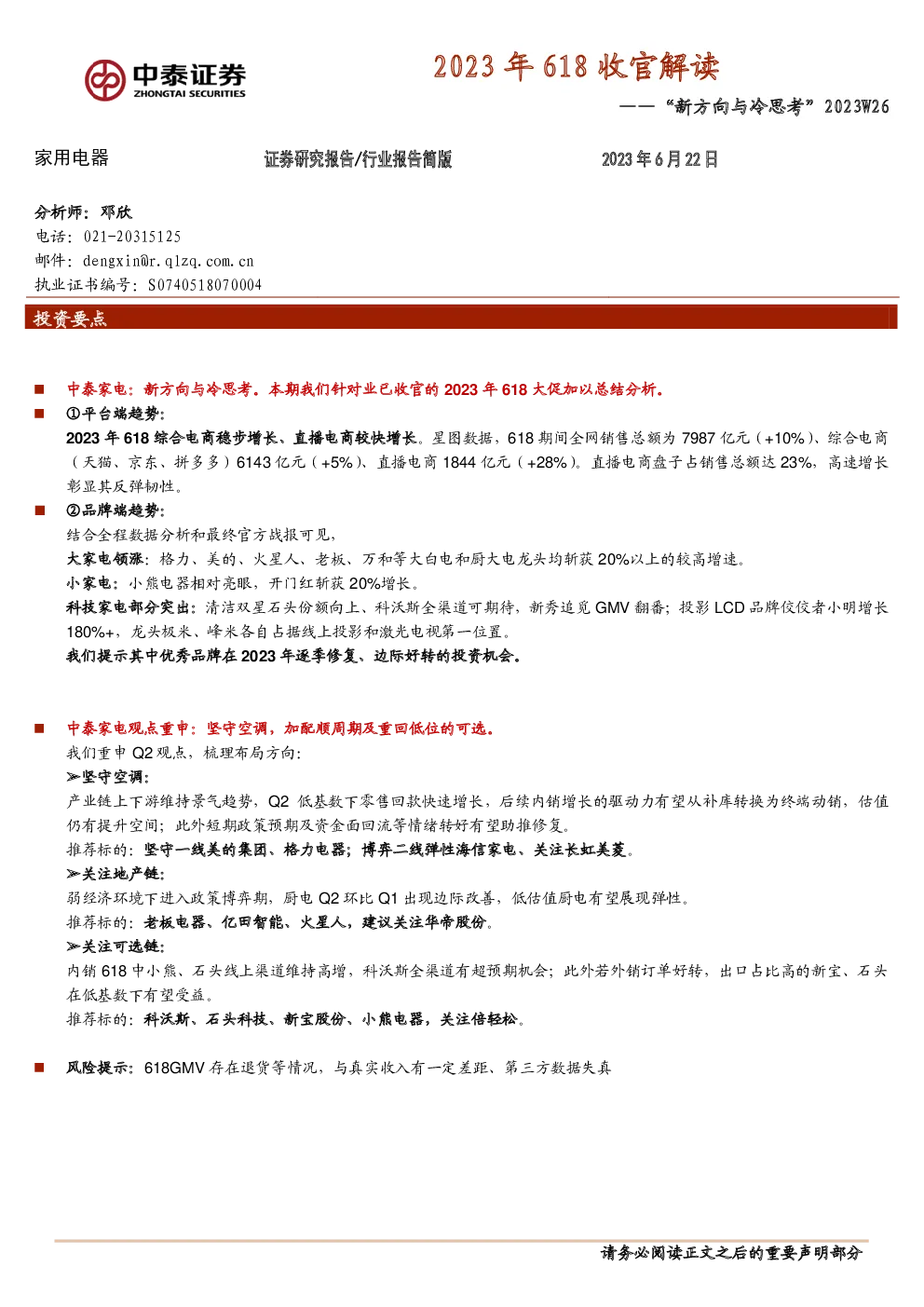 中泰证券
ZHONGTAI SECURITIES

2023年618收官解读

——“新方向与冷思考”2023W26

家用电器 证券研究报告/行业报告简版 2023年6月22日

分析师：邓欣
电话：021-20315125
邮件：dengxin@r.qlzq.com.cn
执业证书编号：S0740518070004

投资要点

■ 中泰家电：新方向与冷思考。本期我们针对业已收官的2023年618大促加以总结分析。

■ ①平台端趋势：

2023年618综合电商稳步增长、直播电商较快增长。星图数据，618期间全网销售总额为7987亿元（+10%）、综合电商（天猫、京东、拼多多）6143亿元（+5%）、直播电商1844亿元（+28%）。直播电商盘子占销售总额达23%，高速增长彰显其反弹韧性。

■ ②品牌端趋势：

结合全程数据分析和最终官方战报可见，

大家电领涨：格力、美的、火星人、老板、万和等大白电和厨大电龙头均斩获20%以上的较高增速。

小家电：小熊电器相对亮眼，开门红斩获20%增长。

科技家电部分突出：清洁双星石头份额向上、科沃斯全渠道可期待，新秀追觅GMV翻番；投影LCD品牌佼佼者小明增长180%+，龙头极米、峰米各自占据线上投影和激光电视第一位置。

我们提示其中优秀品牌在2023年逐季修复、边际好转的投资机会。

■ 中泰家电观点重申：坚守空调，加配顺周期及重回低位的可选。

我们重申Q2观点，梳理布局方向：

➢坚守空调：

产业链上下游维持景气趋势，Q2低基数下零售回款快速增长，后续内销增长的驱动力有望从补库转换为终端动销，估值仍有提升空间；此外短期政策预期及资金面回流等情绪转好有望助推修复。

推荐标的：坚守一线美的集团、格力电器；博弈二线弹性海信家电、关注长虹美菱。

➢关注地产链：

弱经济环境下进入政策博弈期，厨电Q2环比Q1出现边际改善，低估值厨电有望展现弹性。

推荐标的：老板电器、亿田智能、火星人，建议关注华帝股份。

➢关注可选链：

内销618中小熊、石头线上渠道维持高增，科沃斯全渠道有超预期机会；此外若外销订单好转，出口占比高的新宝、石头在低基数下有望受益。

推荐标的：科沃斯、石头科技、新宝股份、小熊电器，关注倍轻松。

■ 风险提示：618GMV存在退货等情况，与真实收入有一定差距、第三方数据失真

请务必阅读正文之后的重要声明部分